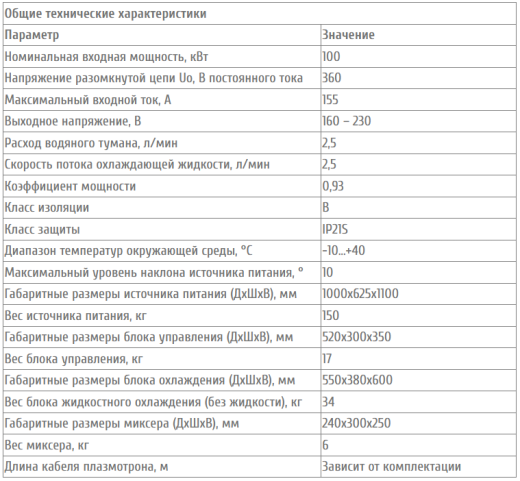 Общие технические характеристики

| Параметр | Значение |
|---|---|
| Номинальная входная мощность, кВт | 100 |
| Напряжение разомкнутой цепи Uo, В постоянного тока | 360 |
| Максимальный входной ток, А | 155 |
| Выходное напряжение, В | 160 – 230 |
| Расход водяного тумана, л/мин | 2,5 |
| Скорость потока охлаждающей жидкости, л/мин | 2,5 |
| Коэффициент мощности | 0,93 |
| Класс изоляции | B |
| Класс защиты | IP21S |
| Диапазон температур окружающей среды, °C | -10...+40 |
| Максимальный уровень наклона источника питания, ° | 10 |
| Габаритные размеры источника питания (ДхШхВ), мм | 1000x625x1100 |
| Вес источника питания, кг | 150 |
| Габаритные размеры блока управления (ДхШхВ), мм | 520x300x350 |
| Вес блока управления, кг | 17 |
| Габаритные размеры блока охлаждения (ДхШхВ), мм | 550x380x600 |
| Вес блока жидкостного охлаждения (без жидкости), кг | 34 |
| Габаритные размеры миксера (ДхШхВ), мм | 240x300x250 |
| Вес миксера, кг | 6 |
| Длина кабеля плазмотрона, м | Зависит от комплектации |